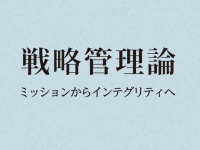 戦略管理論

ミッションからインテグリティへ